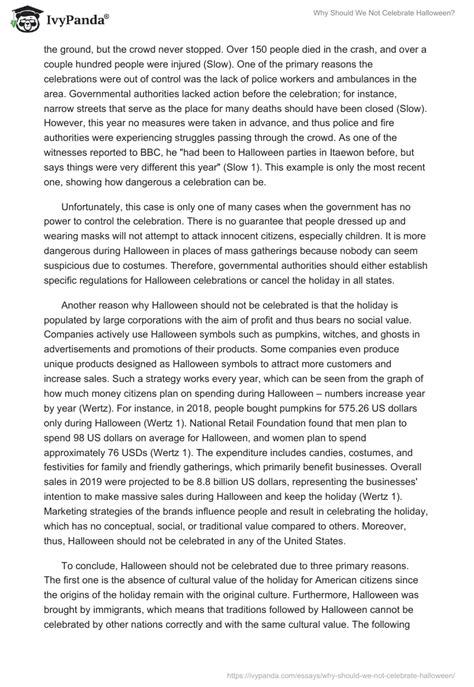 IvyPanda®

Why Should We Not Celebrate Halloween?

the ground, but the crowd never stopped. Over 150 people died in the crash, and over a couple hundred people were injured (Slow). One of the primary reasons the celebrations were out of control was the lack of police workers and ambulances in the area. Governmental authorities lacked action before the celebration; for instance, narrow streets that serve as the place for many deaths should have been closed (Slow). However, this year no measures were taken in advance, and thus police and fire authorities were experiencing struggles passing through the crowd. As one of the witnesses reported to BBC, he "had been to Halloween parties in Itaewon before, but says things were very different this year" (Slow 1). This example is only the most recent one, showing how dangerous a celebration can be.

Unfortunately, this case is only one of many cases when the government has no power to control the celebration. There is no guarantee that people dressed up and wearing masks will not attempt to attack innocent citizens, especially children. It is more dangerous during Halloween in places of mass gatherings because nobody can seem suspicious due to costumes. Therefore, governmental authorities should either establish specific regulations for Halloween celebrations or cancel the holiday in all states.

Another reason why Halloween should not be celebrated is that the holiday is populated by large corporations with the aim of profit and thus bears no social value. Companies actively use Halloween symbols such as pumpkins, witches, and ghosts in advertisements and promotions of their products. Some companies even produce unique products designed as Halloween symbols to attract more customers and increase sales. Such a strategy works every year, which can be seen from the graph of how much money citizens plan on spending during Halloween – numbers increase year by year (Wertz). For instance, in 2018, people bought pumpkins for 575.26 US dollars only during Halloween (Wertz 1). National Retail Foundation found that men plan to spend 98 US dollars on average for Halloween, and women plan to spend approximately 76 USDs (Wertz 1). The expenditure includes candies, costumes, and festivities for family and friendly gatherings, which primarily benefit businesses. Overall sales in 2019 were projected to be 8.8 billion US dollars, representing the businesses' intention to make massive sales during Halloween and keep the holiday (Wertz 1). Marketing strategies of the brands influence people and result in celebrating the holiday, which has no conceptual, social, or traditional value compared to others. Moreover, thus, Halloween should not be celebrated in any of the United States.

To conclude, Halloween should not be celebrated due to three primary reasons. The first one is the absence of cultural value of the holiday for American citizens since the origins of the holiday remain with the original culture. Furthermore, Halloween was brought by immigrants, which means that traditions followed by Halloween cannot be celebrated by other nations correctly and with the same cultural value. The following

https://ivypanda.com/essays/why-should-we-not-celebrate-halloween/